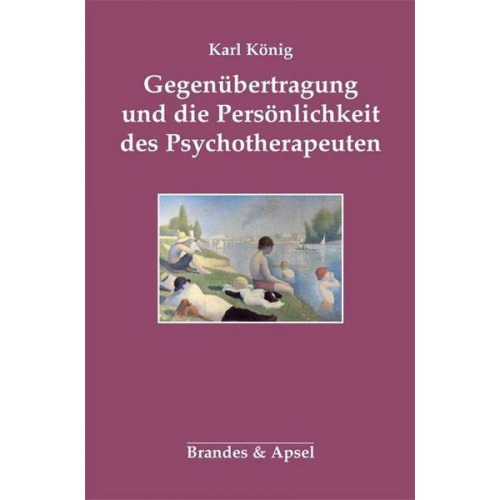 Karl König

Gegenübertragung und die Persönlichkeit des Psychotherapeuten

Brandes & Apsel